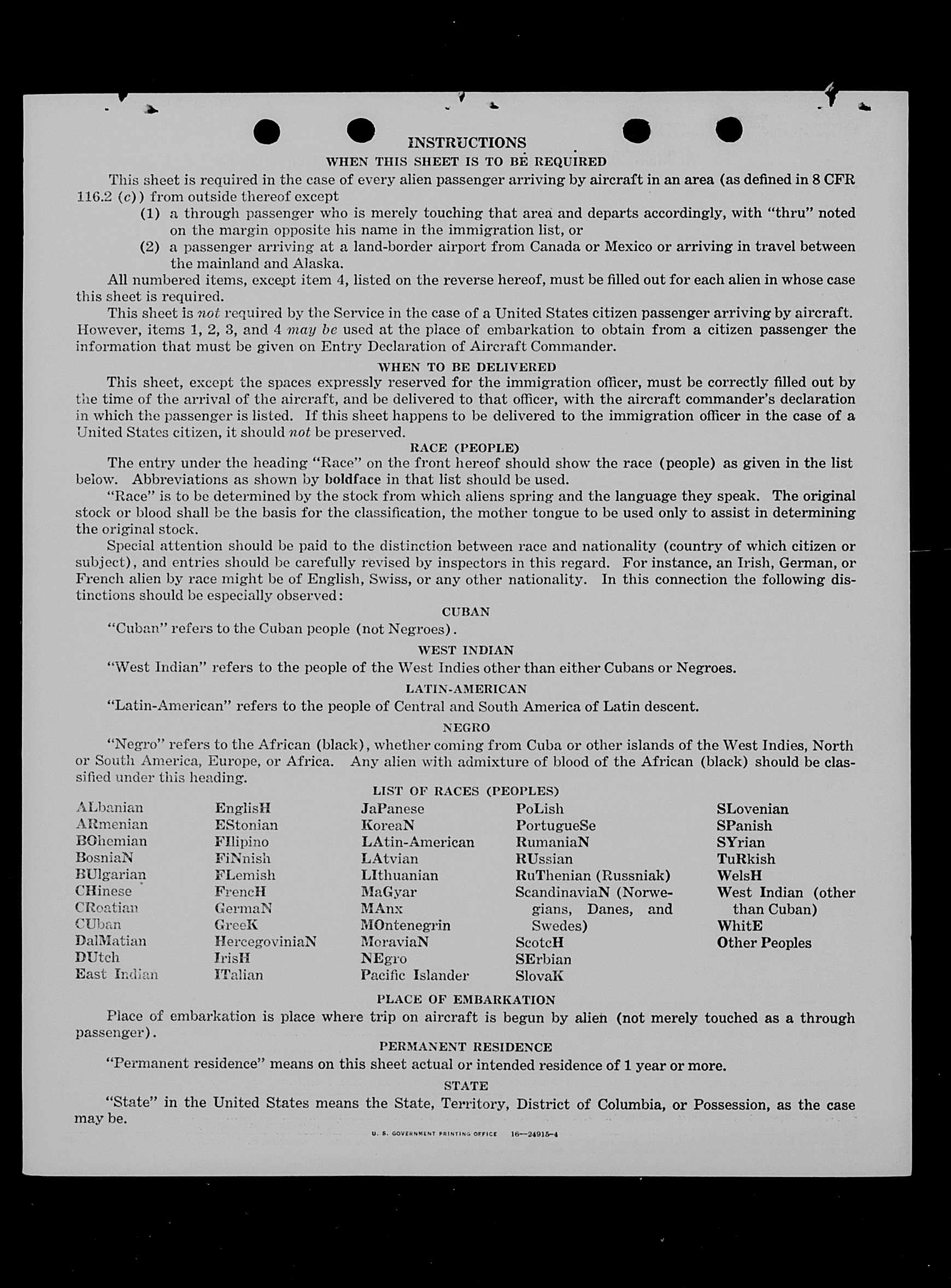 INSTRUCTIONS
WHEN THIS SHEET IS TO BE REQUIRED

This sheet is required in the case of every alien passenger arriving by aircraft in an area (as defined in 8 CFR 116.2 (c)) from outside thereof except
(1) a through passenger who is merely touching that area and departs accordingly, with "thru" noted on the margin opposite his name in the immigration list, or
(2) a passenger arriving at a land-border airport from Canada or Mexico or arriving in travel between the mainland and Alaska.

All numbered items, except item 4, listed on the reverse hereof, must be filled out for each alien in whose case this sheet is required.

This sheet is not required by the Service in the case of a United States citizen passenger arriving by aircraft. However, items 1, 2, 3, and 4 may be used at the place of embarkation to obtain from a citizen passenger the information that must be given on Entry Declaration of Aircraft Commander.

WHEN TO BE DELIVERED

This sheet, except the spaces expressly reserved for the immigration officer, must be correctly filled out by the time of the arrival of the aircraft, and be delivered to that officer, with the aircraft commander's declaration in which the passenger is listed. If this sheet happens to be delivered to the immigration officer in the case of a United States citizen, it should not be preserved.

RACE (PEOPLE)

The entry under the heading "Race" on the front hereof should show the race (people) as given in the list below. Abbreviations as shown by boldface in that list should be used.

"Race" is to be determined by the stock from which aliens spring and the language they speak. The original stock or blood shall be the basis for the classification, the mother tongue to be used only to assist in determining the original stock.

Special attention should be paid to the distinction between race and nationality (country of which citizen or subject), and entries should be carefully revised by inspectors in this regard. For instance, an Irish, German, or French alien by race might be of English, Swiss, or any other nationality. In this connection the following distinctions should be especially observed:

CUBAN

"Cuban" refers to the Cuban people (not Negroes).

WEST INDIAN

"West Indian" refers to the people of the West Indies other than either Cubans or Negroes.

LATIN-AMERICAN

"Latin-American" refers to the people of Central and South America of Latin descent.

NEGRO

"Negro" refers to the African (black), whether coming from Cuba or other islands of the West Indies, North or South America, Europe, or Africa. Any alien with admixture of blood of the African (black) should be classified under this heading.

LIST OF RACES (PEOPLES)

ALbanian
ARmenian
BOhemian
BosniaN
BUlgarian
CHinese
CRoatian
CUban
DalMatian
DUtch
East Indian

EnglisH
EStonian
FIlipino
FiNnish
FLemish
FrencH
GermaN
GreeK
HercegoviniaN
IrisH
ITalian

JaPanese
KoreaN
LAtin-American
LAtvian
LIthuanian
MaGyar
MAnx
MOntenegrin
MoraviaN
NEgro
Pacific Islander

PoLish
PortugueSe
RumaniaN
RUssian
RuThenian (Russniak)
ScandinaviaN (Norwegians, Danes, and Swedes)
ScotcH
SErbian
SlovaK

SLovenian
SPanish
SYrian
TuRkish
WelsH
West Indian (other than Cuban)
WhitE
Other Peoples

PLACE OF EMBARKATION

Place of embarkation is place where trip on aircraft is begun by alien (not merely touched as a through passenger).

PERMANENT RESIDENCE

"Permanent residence" means on this sheet actual or intended residence of 1 year or more.

STATE

"State" in the United States means the State, Territory, District of Columbia, or Possession, as the case may be.

U. S. GOVERNMENT PRINTING OFFICE 16—24915-4